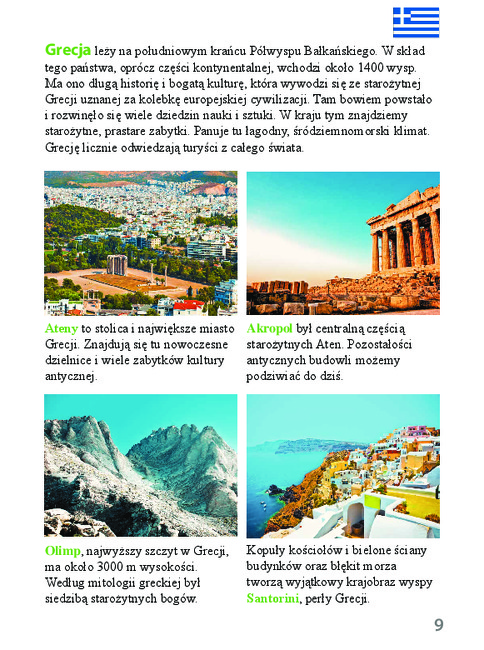 Grecja leży na południowym krańcu Półwyspu Bałkańskiego. W skład tego państwa, oprócz części kontynentalnej, wchodzi około 1400 wysp. Ma ono długą historię i bogatą kulturę, która wywodzi się ze starożytnej Grecji uznanej za kolebkę europejskiej cywilizacji. Tam bowiem powstało i rozwinęło się wiele dziedzin nauki i sztuki. W kraju tym znajdziemy starożytne, prastare zabytki. Panuje tu łagodny, śródziemnomorski klimat. Grecję licznie odwiedzają turyści z całego świata.

Ateny to stolica i największe miasto Grecji. Znajdują się tu nowoczesne dzielnice i wiele zabytków kultury antycznej.

Akropol był centralną częścią starożytnych Aten. Pozostałości antycznych budowli możemy podziwiać do dziś.

Olimp, najwyższy szczyt w Grecji, ma około 3000 m wysokości. Według mitologii greckiej był siedzibą starożytnych bogów.

Kopuły kościołów i bielone ściany budynków oraz błękit morza tworzą wyjątkowy krajobraz wyspy Santorini, perły Grecji.

9